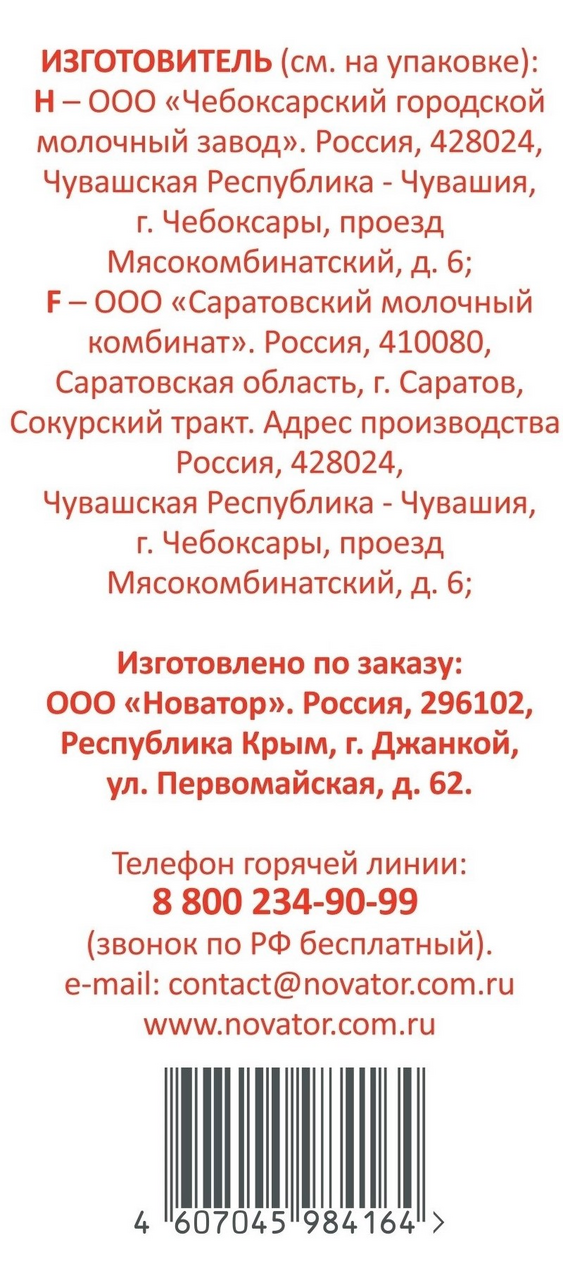 ИЗГОТОВИТЕЛЬ (см. на упаковке): H – ООО «Чебоксарский городской молочный завод». Россия, 428024, Чувашская Республика - Чувашия, г. Чебоксары, проезд Мясокомбинатский, д. 6; F – ООО «Саратовский молочный комбинат». Россия, 410080, Саратовская область, г. Саратов, Сокурский тракт. Адрес производства Россия, 428024, Чувашская Республика - Чувашия, г. Чебоксары, проезд Мясокомбинатский, д. 6;

Изготовлено по заказу: ООО «Новатор». Россия, 296102, Республика Крым, г. Джанкой, ул. Первомайская, д. 62.

Телефон горячей линии:
8 800 234-90-99
(звонок по РФ бесплатный).
e-mail: contact@novator.com.ru
www.novator.com.ru

4 607045 984164 >